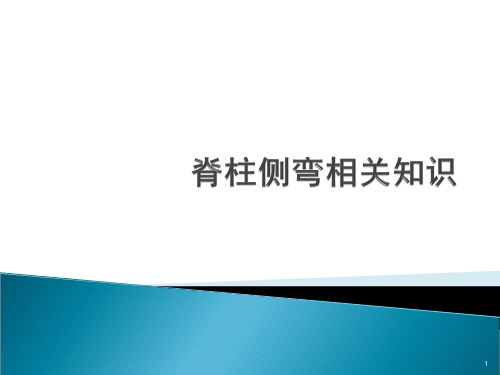 脊柱侧弯相关知识

1